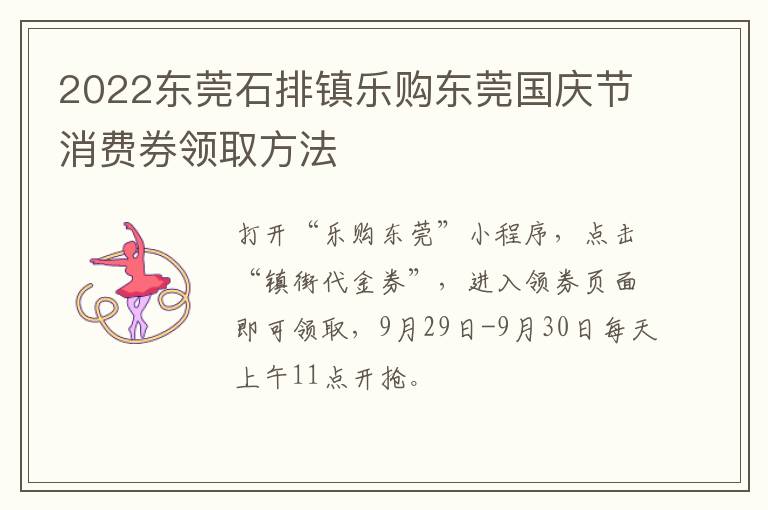 2022东莞石排镇乐购东莞国庆节消费券领取方法

打开“乐购东莞”小程序，点击“镇街代金券”，进入领券页面即可领取，9月29日-9月30日每天上午11点开抢。